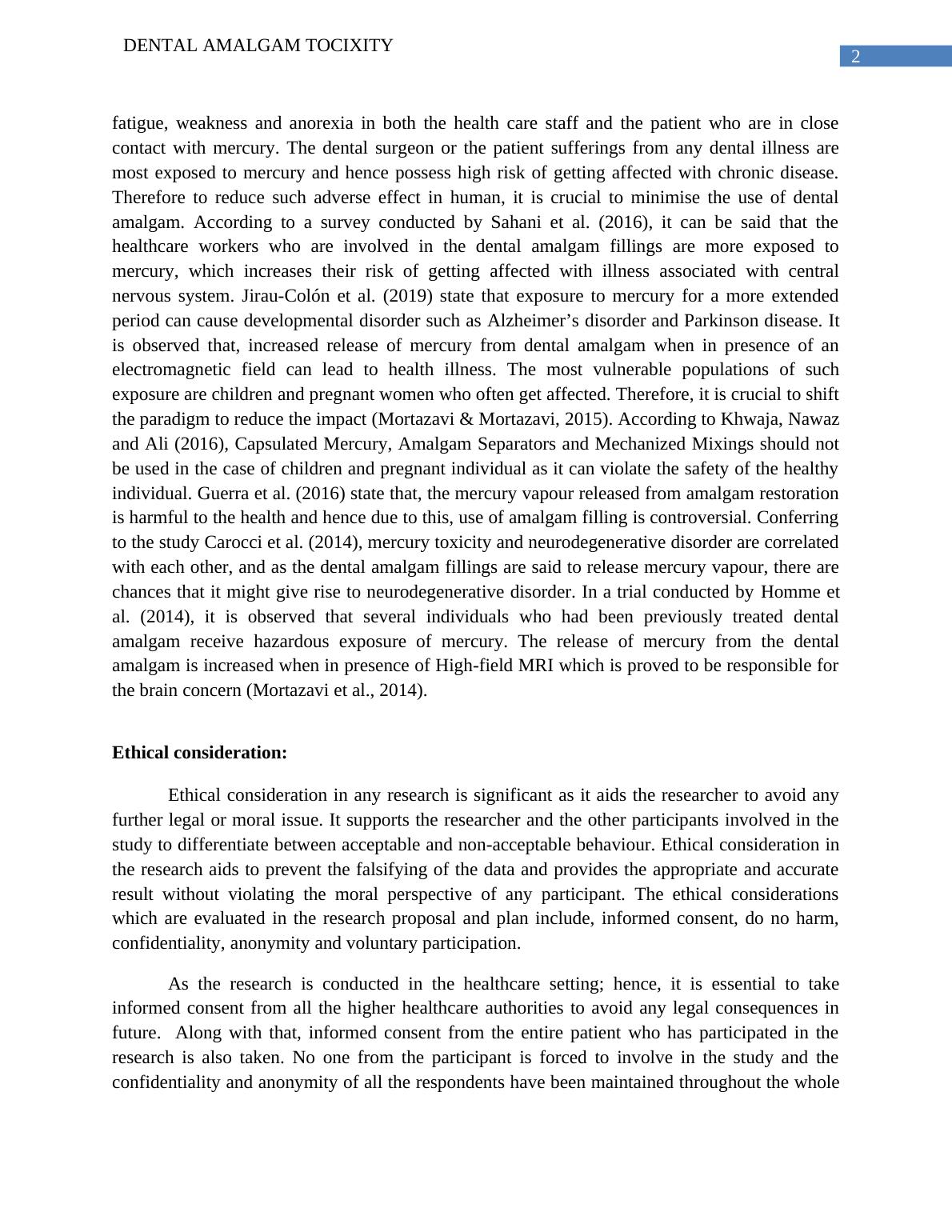 DENTAL AMALGAM TOCIXITY

2

fatigue, weakness and anorexia in both the health care staff and the patient who are in close contact with mercury. The dental surgeon or the patient sufferings from any dental illness are most exposed to mercury and hence possess high risk of getting affected with chronic disease. Therefore to reduce such adverse effect in human, it is crucial to minimise the use of dental amalgam. According to a survey conducted by Sahani et al. (2016), it can be said that the healthcare workers who are involved in the dental amalgam fillings are more exposed to mercury, which increases their risk of getting affected with illness associated with central nervous system. Jirau-Colón et al. (2019) state that exposure to mercury for a more extended period can cause developmental disorder such as Alzheimer’s disorder and Parkinson disease. It is observed that, increased release of mercury from dental amalgam when in presence of an electromagnetic field can lead to health illness. The most vulnerable populations of such exposure are children and pregnant women who often get affected. Therefore, it is crucial to shift the paradigm to reduce the impact (Mortazavi & Mortazavi, 2015). According to Khwaja, Nawaz and Ali (2016), Capsulated Mercury, Amalgam Separators and Mechanized Mixings should not be used in the case of children and pregnant individual as it can violate the safety of the healthy individual. Guerra et al. (2016) state that, the mercury vapour released from amalgam restoration is harmful to the health and hence due to this, use of amalgam filling is controversial. Conferring to the study Carocci et al. (2014), mercury toxicity and neurodegenerative disorder are correlated with each other, and as the dental amalgam fillings are said to release mercury vapour, there are chances that it might give rise to neurodegenerative disorder. In a trial conducted by Homme et al. (2014), it is observed that several individuals who had been previously treated dental amalgam receive hazardous exposure of mercury. The release of mercury from the dental amalgam is increased when in presence of High-field MRI which is proved to be responsible for the brain concern (Mortazavi et al., 2014).

Ethical consideration:

Ethical consideration in any research is significant as it aids the researcher to avoid any further legal or moral issue. It supports the researcher and the other participants involved in the study to differentiate between acceptable and non-acceptable behaviour. Ethical consideration in the research aids to prevent the falsifying of the data and provides the appropriate and accurate result without violating the moral perspective of any participant. The ethical considerations which are evaluated in the research proposal and plan include, informed consent, do no harm, confidentiality, anonymity and voluntary participation.

As the research is conducted in the healthcare setting; hence, it is essential to take informed consent from all the higher healthcare authorities to avoid any legal consequences in future. Along with that, informed consent from the entire patient who has participated in the research is also taken. No one from the participant is forced to involve in the study and the confidentiality and anonymity of all the respondents have been maintained throughout the whole